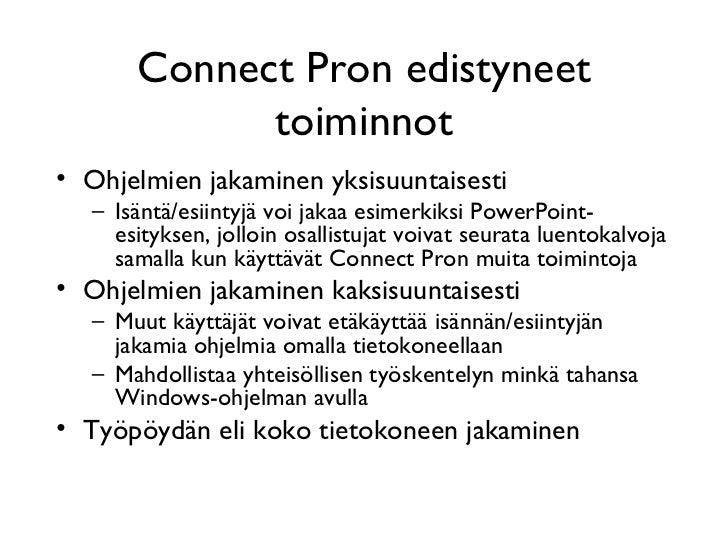 Connect Pron edistyneet toiminnot

• Ohjelmien jakaminen yksisuuntaisesti
  – Isäntä/esiintyjä voi jakaa esimerkiksi PowerPoint-esityksen, jolloin osallistujat voivat seurata luentokalvoja samalla kun käyttävät Connect Pron muita toimintoja
• Ohjelmien jakaminen kaksisuuntaisesti
  – Muut käyttäjät voivat etäkäyttää isännän/esiintyjän jakamia ohjelmia omalla tietokoneellaan
  – Mahdollistaa yhteisöllisen työskentelyn minkä tahansa Windows-ohjelman avulla
• Työpöydän eli koko tietokoneen jakaminen